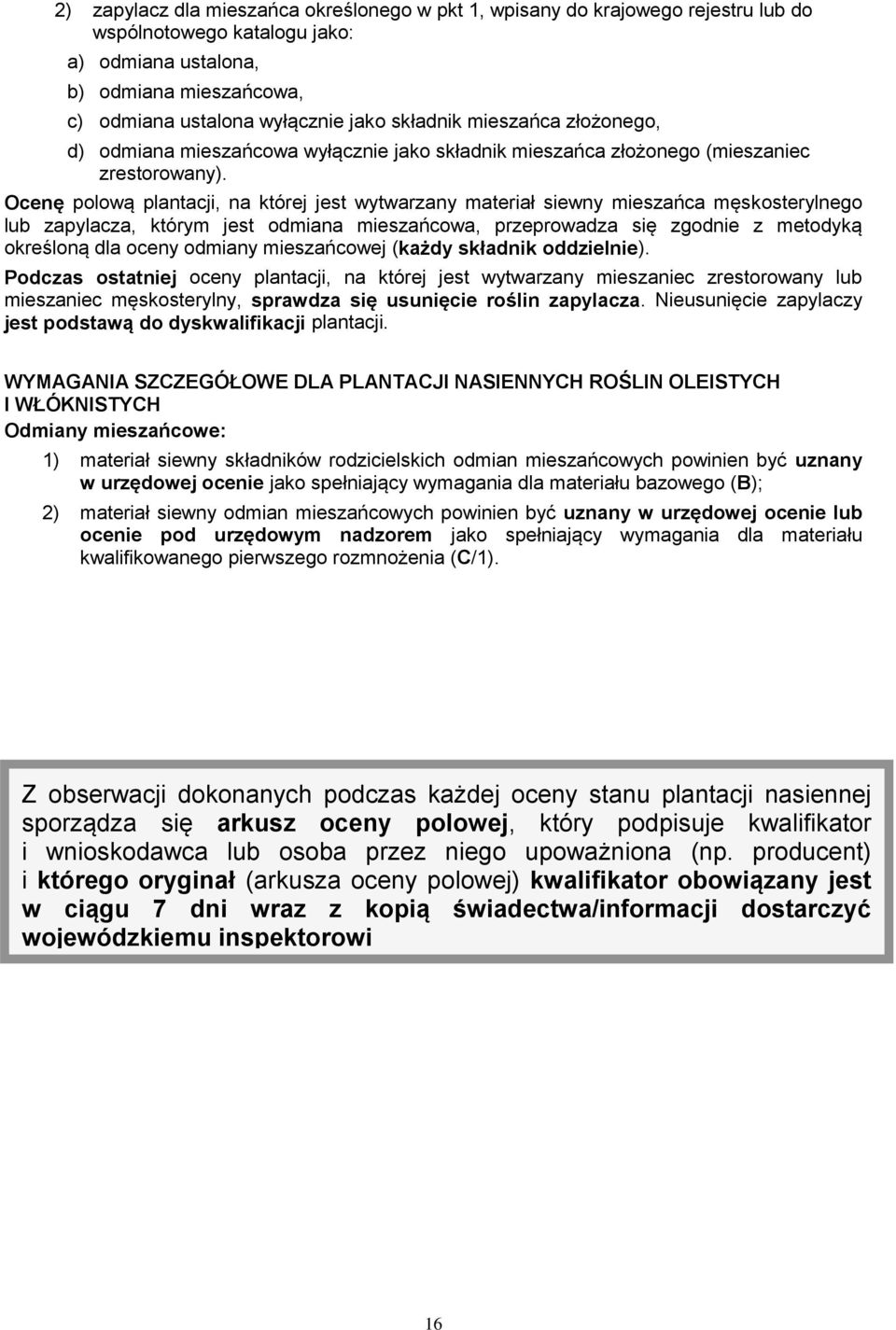 2) zapylacz dla mieszańca określonego w pkt 1, wpisany do krajowego rejestru lub do wspólnotowego katalogu jako:

a) odmiana ustalona,

b) odmiana mieszańcowa,

c) odmiana ustalona wyłącznie jako składnik mieszańca złożonego,

d) odmiana mieszańcowa wyłącznie jako składnik mieszańca złożonego (mieszaniec zrestorowany).

Ocenę polową plantacji, na której jest wytwarzany materiał siewny mieszańca męskosterylnego lub zapylacza, którym jest odmiana mieszańcowa, przeprowadza się zgodnie z metodyką określoną dla oceny odmiany mieszańcowej (każdy składnik oddzielnie).

Podczas ostatniej oceny plantacji, na której jest wytwarzany mieszaniec zrestorowany lub mieszaniec męskosterylny, sprawdza się usunięcie roślin zapylacza. Nieusunięcie zapylaczy jest podstawą do dyskwalifikacji plantacji.

WYMAGANIA SZCZEGÓŁOWE DLA PLANTACJI NASIENNYCH ROŚLIN OLEISTYCH I WŁÓKNISTYCH

Odmiany mieszańcowe:

1) materiał siewny składników rodzicielskich odmian mieszańcowych powinien być uznany w urzędowej ocenie jako spełniający wymagania dla materiału bazowego (B);

2) materiał siewny odmian mieszańcowych powinien być uznany w urzędowej ocenie lub ocenie pod urzędowym nadzorem jako spełniający wymagania dla materiału kwalifikowanego pierwszego rozmnożenia (C/1).

Z obserwacji dokonanych podczas każdej oceny stanu plantacji nasiennej sporządza się arkusz oceny polowej, który podpisuje kwalifikator i wnioskodawca lub osoba przez niego upoważniona (np. producent) i którego oryginał (arkusza oceny polowej) kwalifikator obowiązany jest w ciągu 7 dni wraz z kopią świadectwa/informacji dostarczyć wojewódzkiemu inspektorowi

16